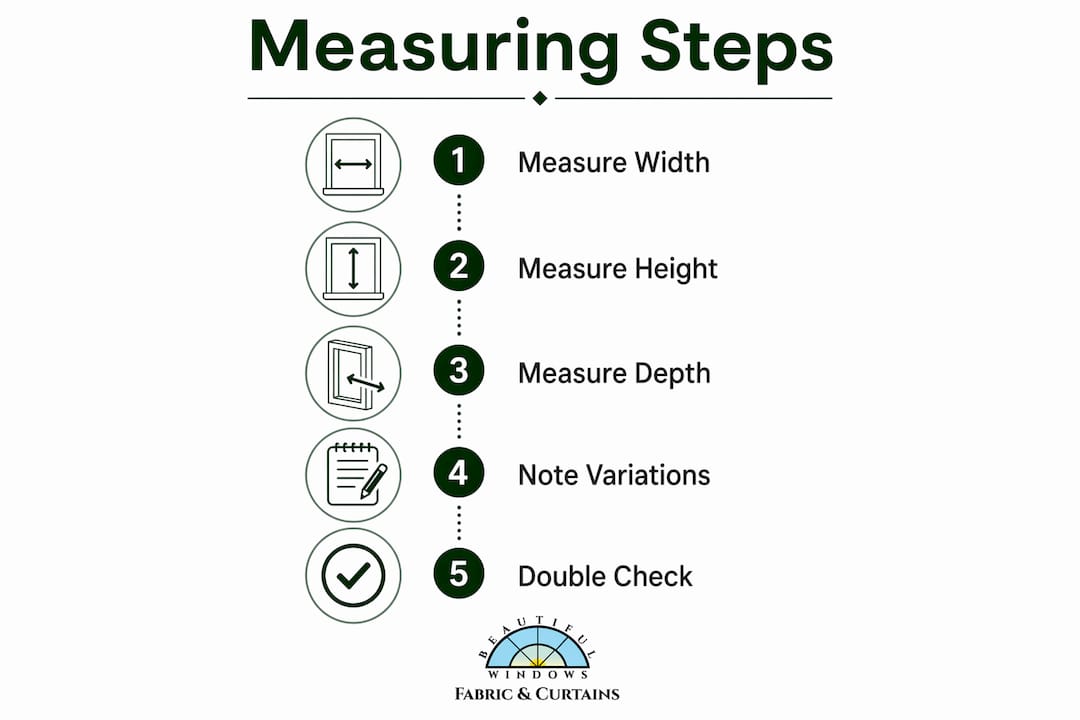 Measuring Steps

1 Measure Width

2 Measure Height

3 Measure Depth

4 Note Variations

5 Double Check

BEAUTIFUL
WINDOWS
FABRIC & CURTAINS